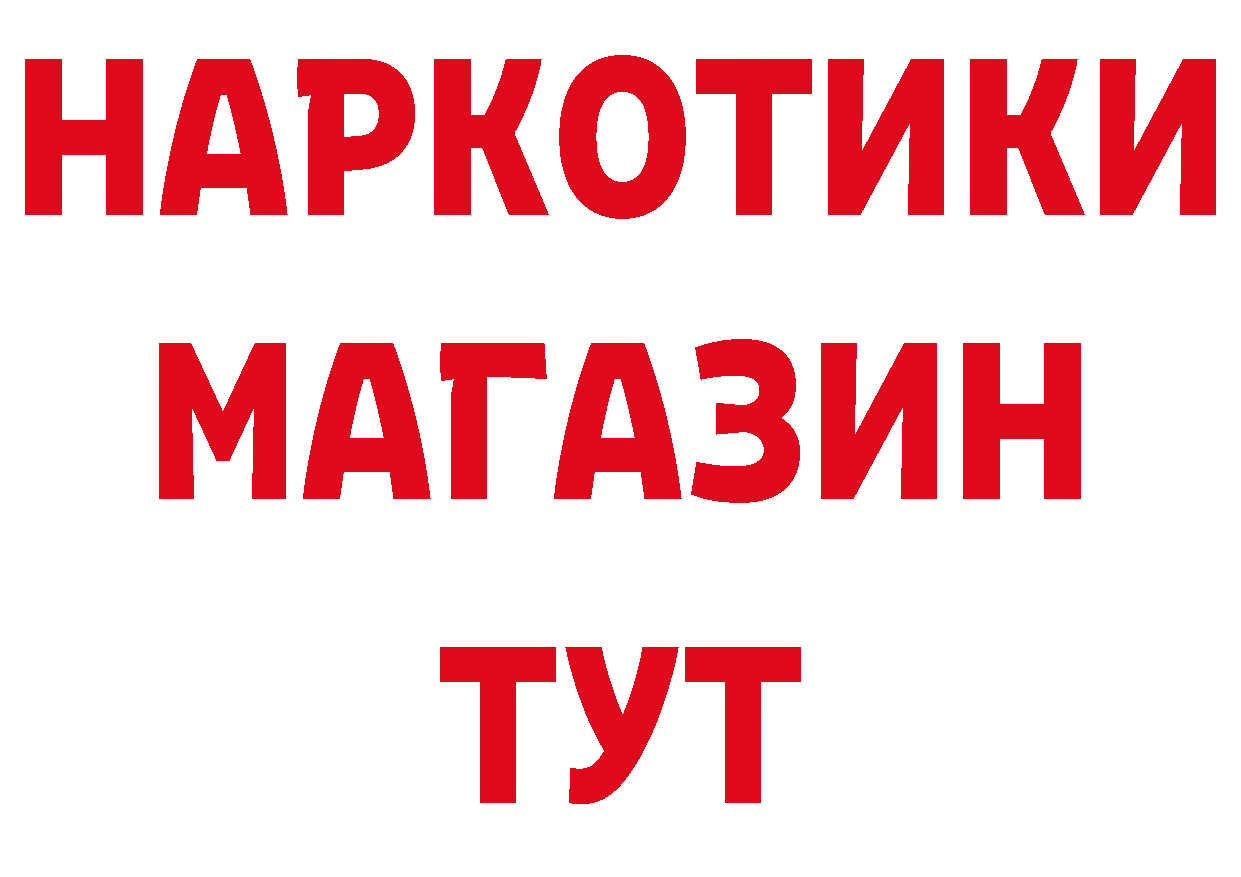 НАРКОТИКИ
МАГАЗИН
ТУТ